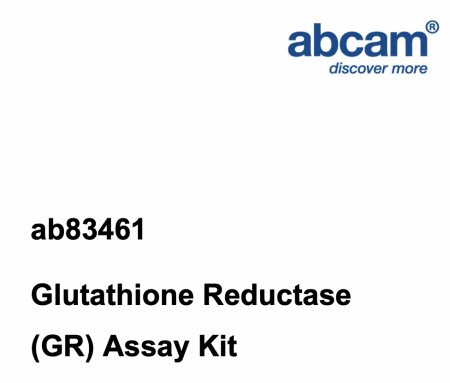 abcam®
discover more

ab83461

Glutathione Reductase (GR) Assay Kit